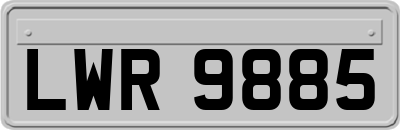 LWR 9885